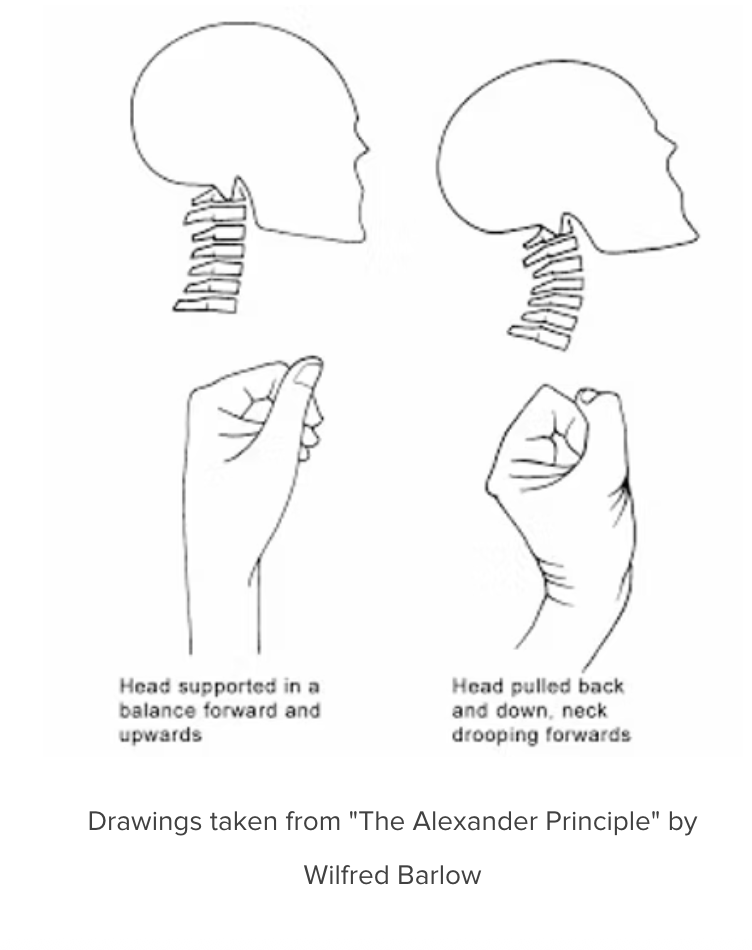 Head supported in a balance forward and upwards

Head pulled back and down, neck drooping forwards

Drawings taken from "The Alexander Principle" by Wilfred Barlow